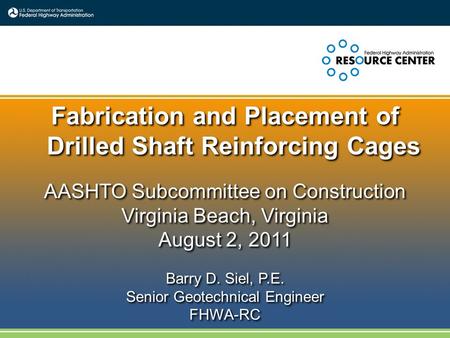 U.S. Department of Transportation
Federal Highway Administration

Federal Highway Administration
RESOURCE CENTER

Fabrication and Placement of Drilled Shaft Reinforcing Cages

AASHTO Subcommittee on Construction
Virginia Beach, Virginia
August 2, 2011

Barry D. Siel, P.E.
Senior Geotechnical Engineer
FHWA-RC